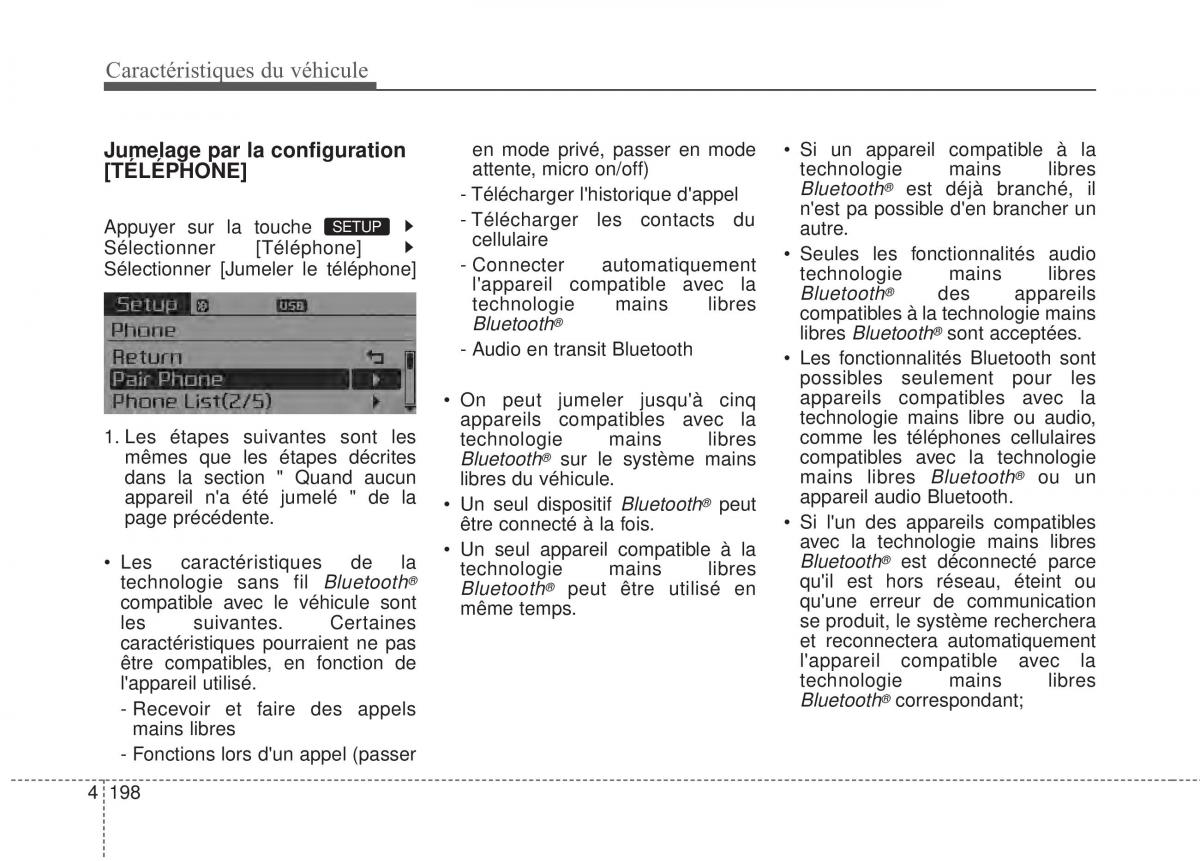 Caractéristiques du véhicule

Jumelage par la configuration [TÉLÉPHONE]

Appuyer sur la touche SETUP ▶ Sélectionner [Téléphone] ▶ Sélectionner [Jumeler le téléphone]

Setup USB
Phone
Return
Pair Phone
Phone List(2/5)

1. Les étapes suivantes sont les mêmes que les étapes décrites dans la section " Quand aucun appareil n'a été jumelé " de la page précédente.

• Les caractéristiques de la technologie sans fil Bluetooth® compatible avec le véhicule sont les suivantes. Certaines caractéristiques pourraient ne pas être compatibles, en fonction de l'appareil utilisé.
- Recevoir et faire des appels mains libres
- Fonctions lors d'un appel (passer en mode privé, passer en mode attente, micro on/off)
- Télécharger l'historique d'appel
- Télécharger les contacts du cellulaire
- Connecter automatiquement l'appareil compatible avec la technologie mains libres Bluetooth®
- Audio en transit Bluetooth

• On peut jumeler jusqu'à cinq appareils compatibles avec la technologie mains libres Bluetooth® sur le système mains libres du véhicule.
• Un seul dispositif Bluetooth® peut être connecté à la fois.
• Un seul appareil compatible à la technologie mains libres Bluetooth® peut être utilisé en même temps.

• Si un appareil compatible à la technologie mains libres Bluetooth® est déjà branché, il n'est pa possible d'en brancher un autre.
• Seules les fonctionnalités audio technologie mains libres Bluetooth® des appareils compatibles à la technologie mains libres Bluetooth® sont acceptées.
• Les fonctionnalités Bluetooth sont possibles seulement pour les appareils compatibles avec la technologie mains libre ou audio, comme les téléphones cellulaires compatibles avec la technologie mains libres Bluetooth® ou un appareil audio Bluetooth.
• Si l'un des appareils compatibles avec la technologie mains libres Bluetooth® est déconnecté parce qu'il est hors réseau, éteint ou qu'une erreur de communication se produit, le système recherchera et reconnectera automatiquement l'appareil compatible avec la technologie mains libres Bluetooth® correspondant;

4 198